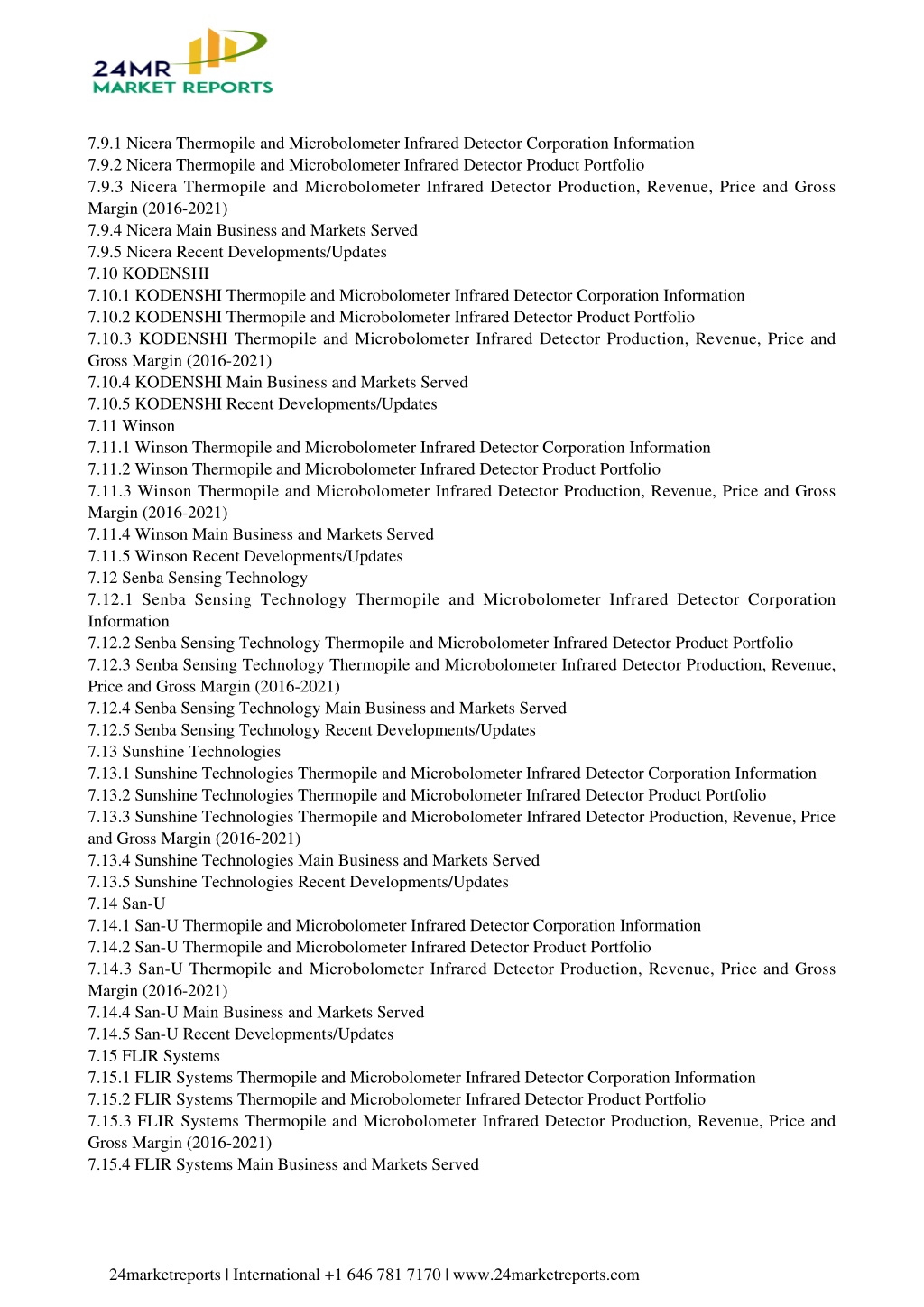 24MR
MARKET REPORTS

7.9.1 Nicera Thermopile and Microbolometer Infrared Detector Corporation Information
7.9.2 Nicera Thermopile and Microbolometer Infrared Detector Product Portfolio
7.9.3 Nicera Thermopile and Microbolometer Infrared Detector Production, Revenue, Price and Gross Margin (2016-2021)
7.9.4 Nicera Main Business and Markets Served
7.9.5 Nicera Recent Developments/Updates
7.10 KODENSHI
7.10.1 KODENSHI Thermopile and Microbolometer Infrared Detector Corporation Information
7.10.2 KODENSHI Thermopile and Microbolometer Infrared Detector Product Portfolio
7.10.3 KODENSHI Thermopile and Microbolometer Infrared Detector Production, Revenue, Price and Gross Margin (2016-2021)
7.10.4 KODENSHI Main Business and Markets Served
7.10.5 KODENSHI Recent Developments/Updates
7.11 Winson
7.11.1 Winson Thermopile and Microbolometer Infrared Detector Corporation Information
7.11.2 Winson Thermopile and Microbolometer Infrared Detector Product Portfolio
7.11.3 Winson Thermopile and Microbolometer Infrared Detector Production, Revenue, Price and Gross Margin (2016-2021)
7.11.4 Winson Main Business and Markets Served
7.11.5 Winson Recent Developments/Updates
7.12 Senba Sensing Technology
7.12.1 Senba Sensing Technology Thermopile and Microbolometer Infrared Detector Corporation Information
7.12.2 Senba Sensing Technology Thermopile and Microbolometer Infrared Detector Product Portfolio
7.12.3 Senba Sensing Technology Thermopile and Microbolometer Infrared Detector Production, Revenue, Price and Gross Margin (2016-2021)
7.12.4 Senba Sensing Technology Main Business and Markets Served
7.12.5 Senba Sensing Technology Recent Developments/Updates
7.13 Sunshine Technologies
7.13.1 Sunshine Technologies Thermopile and Microbolometer Infrared Detector Corporation Information
7.13.2 Sunshine Technologies Thermopile and Microbolometer Infrared Detector Product Portfolio
7.13.3 Sunshine Technologies Thermopile and Microbolometer Infrared Detector Production, Revenue, Price and Gross Margin (2016-2021)
7.13.4 Sunshine Technologies Main Business and Markets Served
7.13.5 Sunshine Technologies Recent Developments/Updates
7.14 San-U
7.14.1 San-U Thermopile and Microbolometer Infrared Detector Corporation Information
7.14.2 San-U Thermopile and Microbolometer Infrared Detector Product Portfolio
7.14.3 San-U Thermopile and Microbolometer Infrared Detector Production, Revenue, Price and Gross Margin (2016-2021)
7.14.4 San-U Main Business and Markets Served
7.14.5 San-U Recent Developments/Updates
7.15 FLIR Systems
7.15.1 FLIR Systems Thermopile and Microbolometer Infrared Detector Corporation Information
7.15.2 FLIR Systems Thermopile and Microbolometer Infrared Detector Product Portfolio
7.15.3 FLIR Systems Thermopile and Microbolometer Infrared Detector Production, Revenue, Price and Gross Margin (2016-2021)
7.15.4 FLIR Systems Main Business and Markets Served

24marketreports | International +1 646 781 7170 | www.24marketreports.com